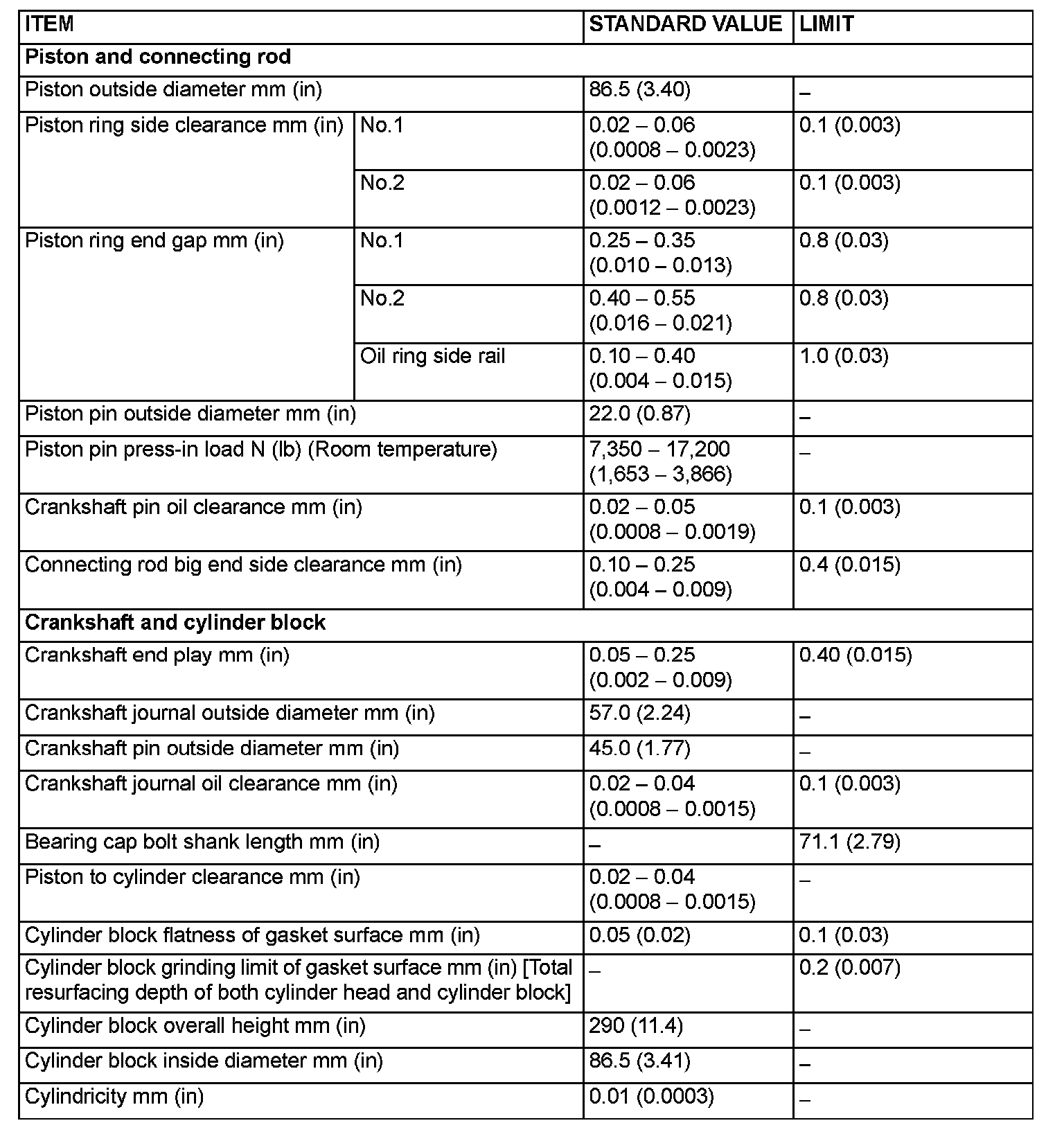 | ITEM | | STANDARD VALUE | LIMIT |
|---|---|---|---|
| **Piston and connecting rod** | | | |
| Piston outside diameter mm (in) | | 86.5 (3.40) | – |
| Piston ring side clearance mm (in) | No.1 | 0.02 – 0.06 (0.0008 – 0.0023) | 0.1 (0.003) |
| | No.2 | 0.02 – 0.06 (0.0012 – 0.0023) | 0.1 (0.003) |
| Piston ring end gap mm (in) | No.1 | 0.25 – 0.35 (0.010 – 0.013) | 0.8 (0.03) |
| | No.2 | 0.40 – 0.55 (0.016 – 0.021) | 0.8 (0.03) |
| | Oil ring side rail | 0.10 – 0.40 (0.004 – 0.015) | 1.0 (0.03) |
| Piston pin outside diameter mm (in) | | 22.0 (0.87) | – |
| Piston pin press-in load N (lb) (Room temperature) | | 7,350 – 17,200 (1,653 – 3,866) | – |
| Crankshaft pin oil clearance mm (in) | | 0.02 – 0.05 (0.0008 – 0.0019) | 0.1 (0.003) |
| Connecting rod big end side clearance mm (in) | | 0.10 – 0.25 (0.004 – 0.009) | 0.4 (0.015) |
| **Crankshaft and cylinder block** | | | |
| Crankshaft end play mm (in) | | 0.05 – 0.25 (0.002 – 0.009) | 0.40 (0.015) |
| Crankshaft journal outside diameter mm (in) | | 57.0 (2.24) | – |
| Crankshaft pin outside diameter mm (in) | | 45.0 (1.77) | – |
| Crankshaft journal oil clearance mm (in) | | 0.02 – 0.04 (0.0008 – 0.0015) | 0.1 (0.003) |
| Bearing cap bolt shank length mm (in) | | – | 71.1 (2.79) |
| Piston to cylinder clearance mm (in) | | 0.02 – 0.04 (0.0008 – 0.0015) | – |
| Cylinder block flatness of gasket surface mm (in) | | 0.05 (0.02) | 0.1 (0.03) |
| Cylinder block grinding limit of gasket surface mm (in) [Total resurfacing depth of both cylinder head and cylinder block] | | – | 0.2 (0.007) |
| Cylinder block overall height mm (in) | | 290 (11.4) | – |
| Cylinder block inside diameter mm (in) | | 86.5 (3.41) | – |
| Cylindricity mm (in) | | 0.01 (0.0003) | – |